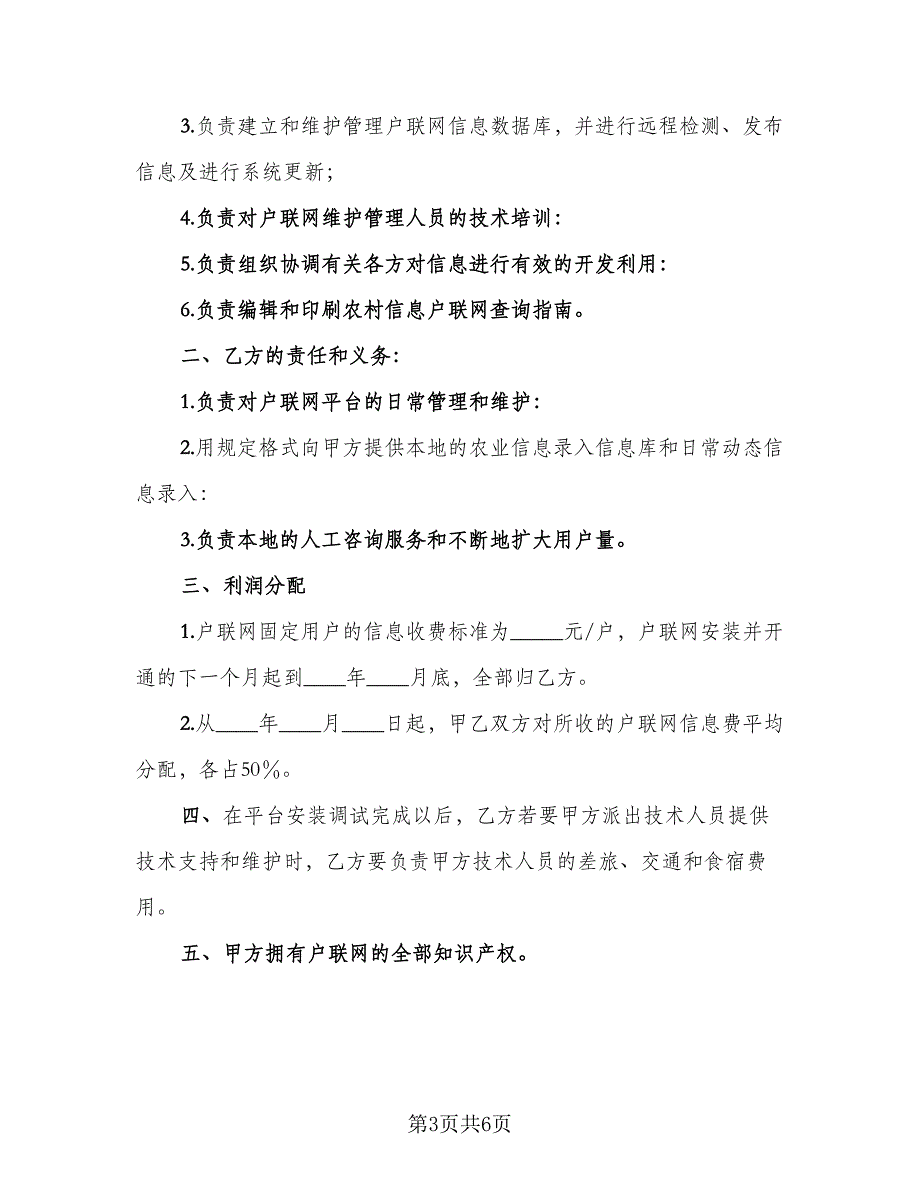 3.负责建立和维护管理户联网信息数据库，并进行远程检测、发布信息及进行系统更新;

4.负责对户联网维护管理人员的技术培训:

5.负责组织协调有关各方对信息进行有效的开发利用:

6.负责编辑和印刷农村信息户联网查询指南。

二、乙方的责任和义务:

1.负责对户联网平台的日常管理和维护:

2.用规定格式向甲方提供本地的农业信息录入信息库和日常动态信息录入:

3.负责本地的人工咨询服务和不断地扩大用户量。

三、利润分配

1.户联网固定用户的信息收费标准为_____元/户，户联网安装并开通的下一个月起到____年____月底，全部归乙方。

2.从____年____月____日起，甲乙双方对所收的户联网信息费平均分配，各占50%。

四、在平台安装调试完成以后，乙方若要甲方派出技术人员提供技术支持和维护时，乙方要负责甲方技术人员的差旅、交通和食宿费用。

五、甲方拥有户联网的全部知识产权。

第3页共6页